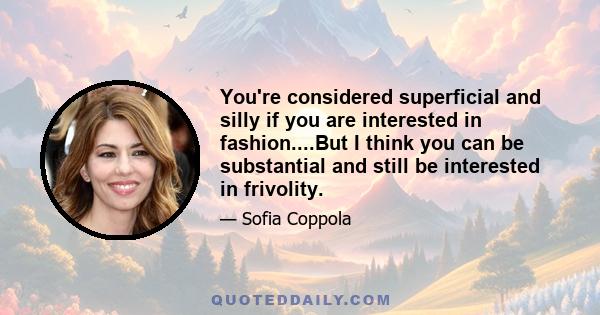 You're considered superficial and silly if you are interested in fashion....But I think you can be substantial and still be interested in frivolity.

— Sofia Coppola

QUOTEDDAILY.COM